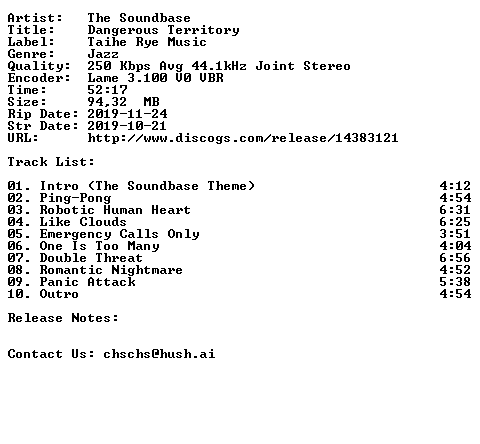 Artist: The Soundbase
Title: Dangerous Territory
Label: Taihe Rye Music
Genre: Jazz
Quality: 250 Kbps Avg 44.1kHz Joint Stereo
Encoder: Lame 3.100 V0 VBR
Time: 52:17
Size: 94,32 MB
Rip Date: 2019-11-24
Str Date: 2019-10-21
URL: http://www.discogs.com/release/14383121

Track List:

01. Intro (The Soundbase Theme) 4:12
02. Ping-Pong 4:54
03. Robotic Human Heart 6:31
04. Like Clouds 6:25
05. Emergency Calls Only 3:51
06. One Is Too Many 4:04
07. Double Threat 6:56
08. Romantic Nightmare 4:52
09. Panic Attack 5:38
10. Outro 4:54

Release Notes:

Contact Us: chschs@hush.ai